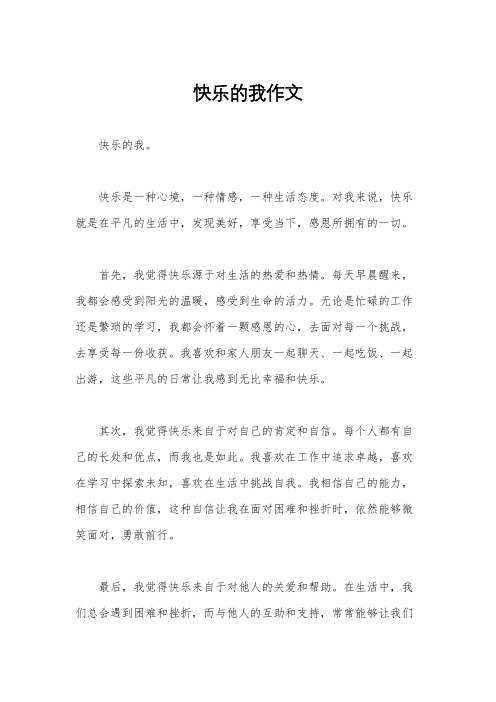 快乐的我作文

快乐的我。

快乐是一种心境，一种情感，一种生活态度。对我来说，快乐就是在平凡的生活中，发现美好，享受当下，感恩所拥有的一切。

首先，我觉得快乐源于对生活的热爱和热情。每天早晨醒来，我都会感受到阳光的温暖，感受到生命的活力。无论是忙碌的工作还是繁琐的学习，我都会怀着一颗感恩的心，去面对每一个挑战，去享受每一份收获。我喜欢和家人朋友一起聊天、一起吃饭、一起出游，这些平凡的日常让我感到无比幸福和快乐。

其次，我觉得快乐来自于对自己的肯定和自信。每个人都有自己的长处和优点，而我也是如此。我喜欢在工作中追求卓越，喜欢在学习中探索未知，喜欢在生活中挑战自我。我相信自己的能力，相信自己的价值，这种自信让我在面对困难和挫折时，依然能够微笑面对，勇敢前行。

最后，我觉得快乐来自于对他人的关爱和帮助。在生活中，我们总会遇到困难和挫折，而与他人的互助和支持，常常能够让我们